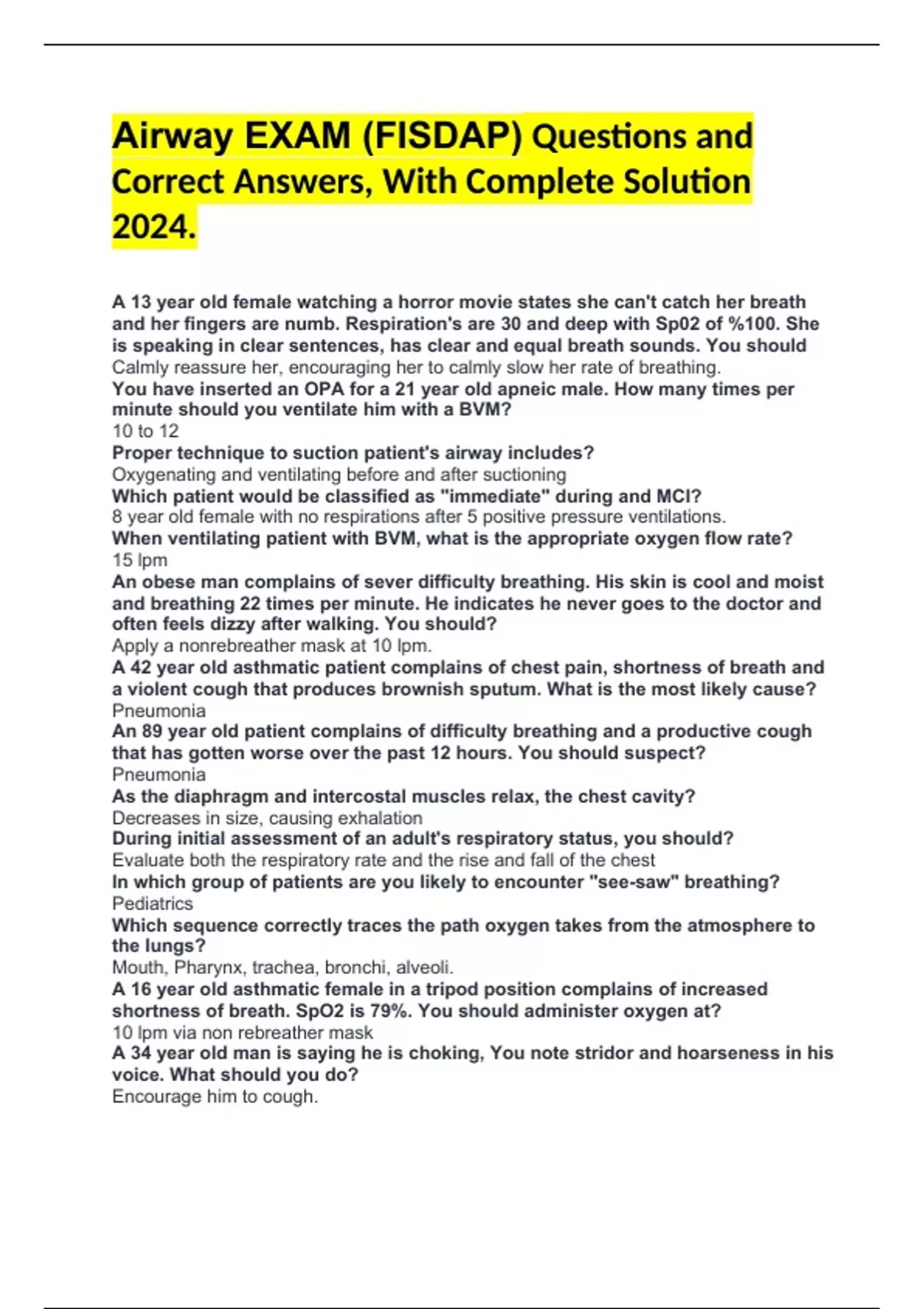 Airway EXAM (FISDAP) Questions and Correct Answers, With Complete Solution 2024.

A 13 year old female watching a horror movie states she can't catch her breath and her fingers are numb. Respiration's are 30 and deep with Sp02 of %100. She is speaking in clear sentences, has clear and equal breath sounds. You should
Calmly reassure her, encouraging her to calmly slow her rate of breathing.
You have inserted an OPA for a 21 year old apneic male. How many times per minute should you ventilate him with a BVM?
10 to 12
Proper technique to suction patient's airway includes?
Oxygenating and ventilating before and after suctioning
Which patient would be classified as "immediate" during and MCI?
8 year old female with no respirations after 5 positive pressure ventilations.
When ventilating patient with BVM, what is the appropriate oxygen flow rate?
15 lpm
An obese man complains of sever difficulty breathing. His skin is cool and moist and breathing 22 times per minute. He indicates he never goes to the doctor and often feels dizzy after walking. You should?
Apply a nonrebreather mask at 10 lpm.
A 42 year old asthmatic patient complains of chest pain, shortness of breath and a violent cough that produces brownish sputum. What is the most likely cause?
Pneumonia
An 89 year old patient complains of difficulty breathing and a productive cough that has gotten worse over the past 12 hours. You should suspect?
Pneumonia
As the diaphragm and intercostal muscles relax, the chest cavity?
Decreases in size, causing exhalation
During initial assessment of an adult's respiratory status, you should?
Evaluate both the respiratory rate and the rise and fall of the chest
In which group of patients are you likely to encounter "see-saw" breathing?
Pediatrics
Which sequence correctly traces the path oxygen takes from the atmosphere to the lungs?
Mouth, Pharynx, trachea, bronchi, alveoli.
A 16 year old asthmatic female in a tripod position complains of increased shortness of breath. SpO2 is 79%. You should administer oxygen at?
10 lpm via non rebreather mask
A 34 year old man is saying he is choking, You note stridor and hoarseness in his voice. What should you do?
Encourage him to cough.